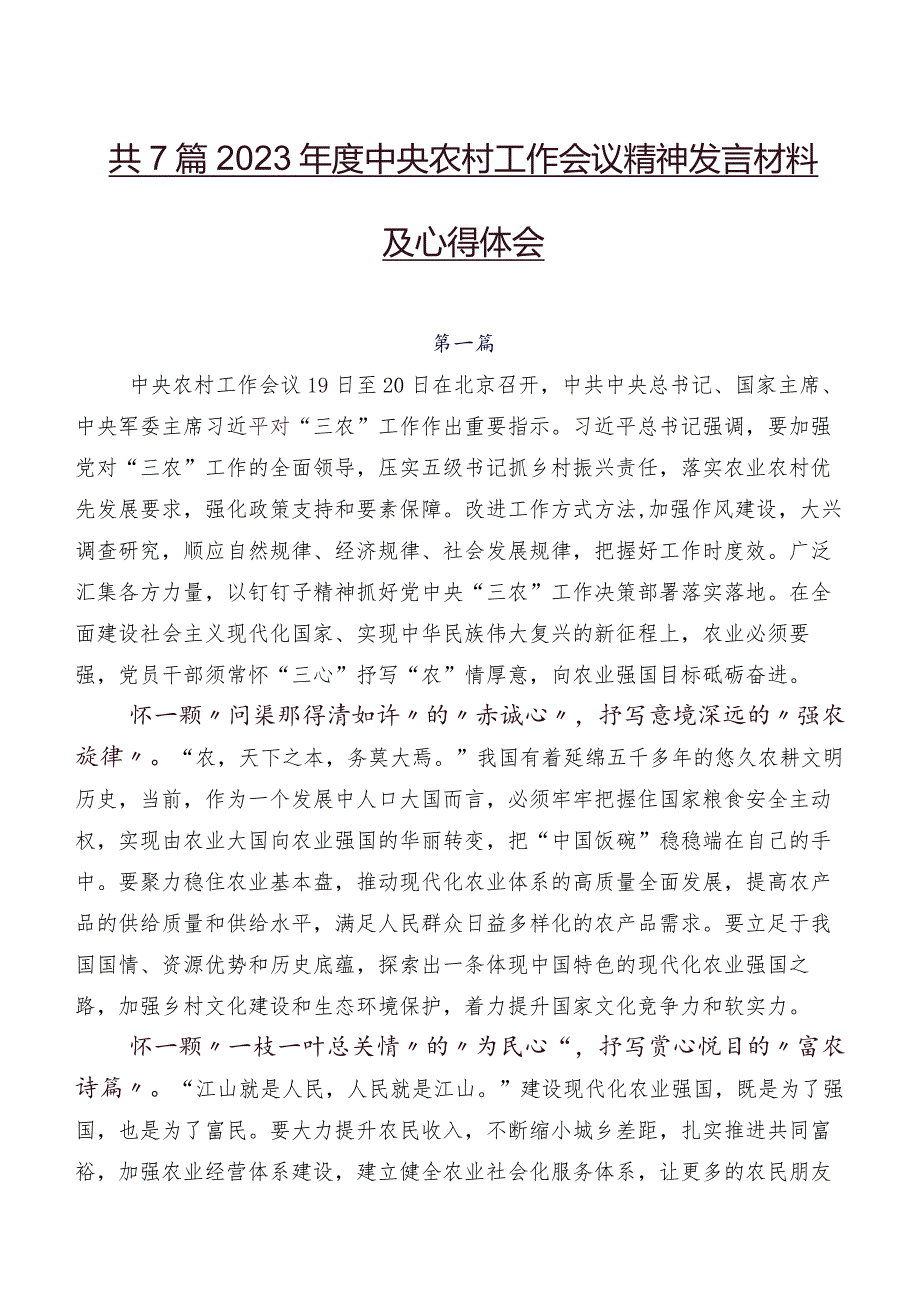 共7篇2023年度中央农村工作会议精神发言材料及心得体会

第一篇

中央农村工作会议19日至20日在北京召开，中共中央总书记、国家主席、中央军委主席习近平对“三农”工作作出重要指示。习近平总书记强调，要加强党对“三农”工作的全面领导，压实五级书记抓乡村振兴责任，落实农业农村优先发展要求，强化政策支持和要素保障。改进工作方式方法,加强作风建设，大兴调查研究，顺应自然规律、经济规律、社会发展规律，把握好工作时度效。广泛汇集各方力量，以钉钉子精神抓好党中央“三农”工作决策部署落实落地。在全面建设社会主义现代化国家、实现中华民族伟大复兴的新征程上，农业必须要强，党员干部须常怀“三心”抒写“农”情厚意，向农业强国目标砥砺奋进。

怀一颗〃问渠那得清如许〃的〃赤诚心〃，抒写意境深远的〃强农旋律〃。“农，天下之本，务莫大焉。”我国有着延绵五千多年的悠久农耕文明历史，当前，作为一个发展中人口大国而言，必须牢牢把握住国家粮食安全主动权，实现由农业大国向农业强国的华丽转变，把“中国饭碗”稳稳端在自己的手中。要聚力稳住农业基本盘，推动现代化农业体系的高质量全面发展，提高农产品的供给质量和供给水平，满足人民群众日益多样化的农产品需求。要立足于我国国情、资源优势和历史底蕴，探索出一条体现中国特色的现代化农业强国之路，加强乡村文化建设和生态环境保护，着力提升国家文化竞争力和软实力。

怀一颗〃一枝一叶总关情〃的〃为民心“，抒写赏心悦目的〃富农诗篇〃。“江山就是人民，人民就是江山。”建设现代化农业强国，既是为了强国，也是为了富民。要大力提升农民收入，不断缩小城乡差距，扎实推进共同富裕，加强农业经营体系建设，建立健全农业社会化服务体系，让更多的农民朋友